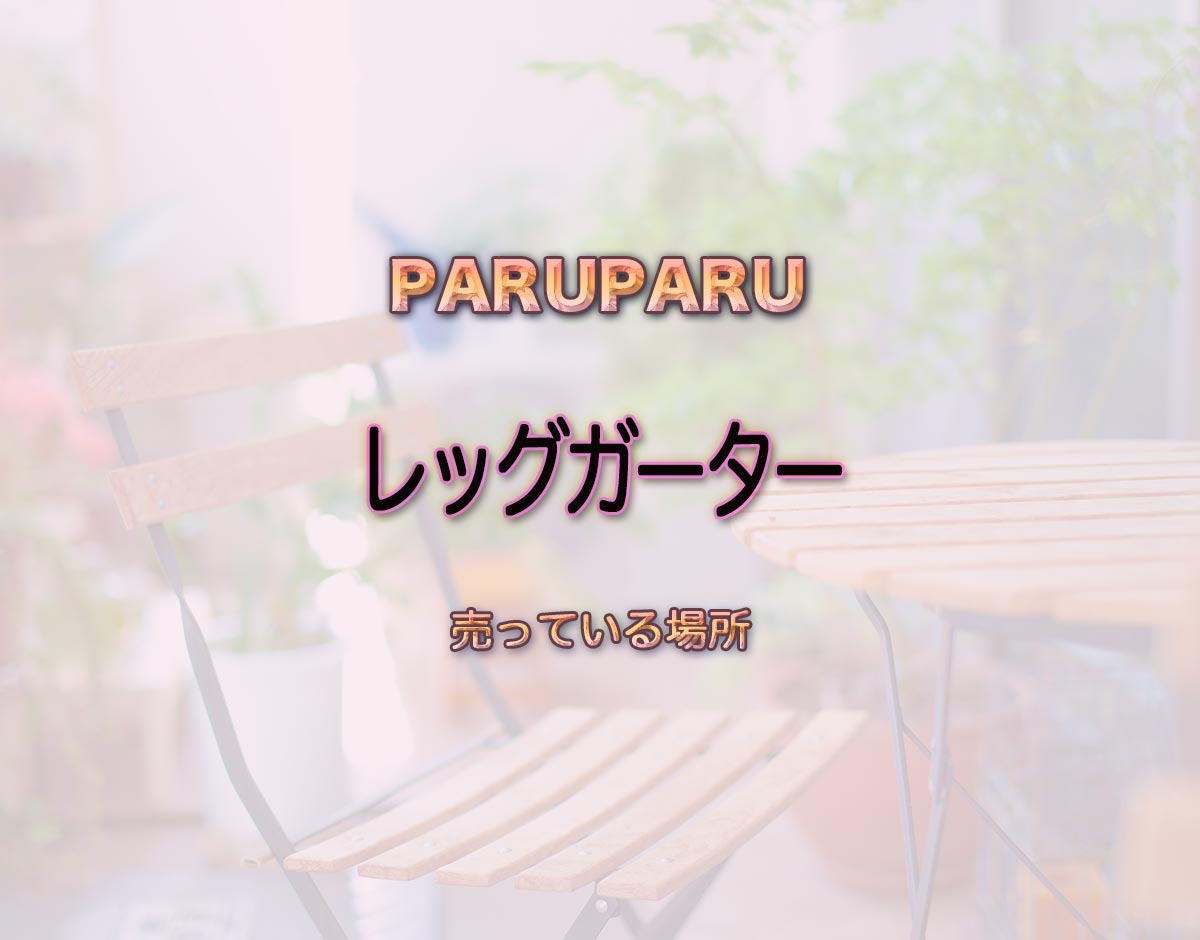 PARUPARU

レッグガーター

売っている場所